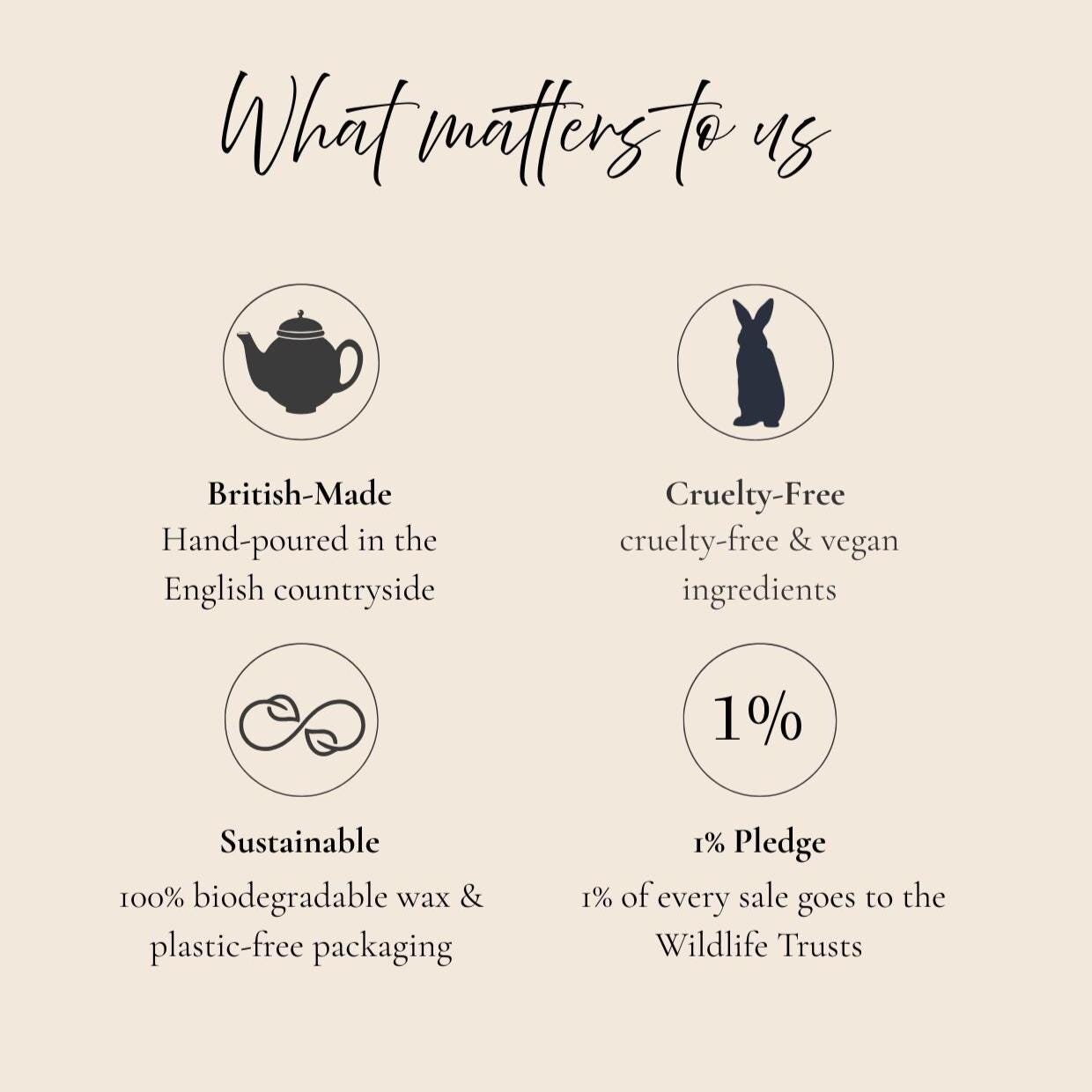 What matters to us

British-Made
Hand-poured in the English countryside

Cruelty-Free
cruelty-free & vegan ingredients

Sustainable
100% biodegradable wax & plastic-free packaging

1%

1% Pledge
1% of every sale goes to the Wildlife Trusts